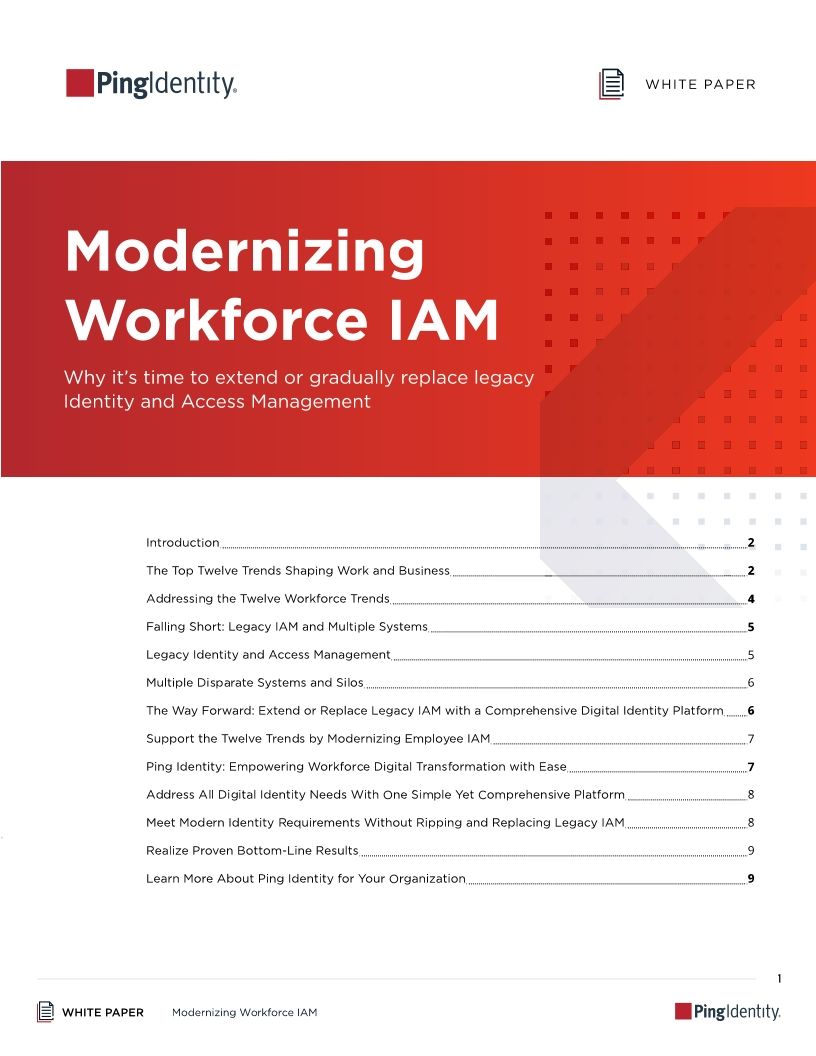 PingIdentity.

WHITE PAPER

Modernizing Workforce IAM

Why it's time to extend or gradually replace legacy Identity and Access Management

Introduction 2
The Top Twelve Trends Shaping Work and Business 2
Addressing the Twelve Workforce Trends 4
Falling Short: Legacy IAM and Multiple Systems 5
Legacy Identity and Access Management 5
Multiple Disparate Systems and Silos 6
The Way Forward: Extend or Replace Legacy IAM with a Comprehensive Digital Identity Platform 6
Support the Twelve Trends by Modernizing Employee IAM 7
Ping Identity: Empowering Workforce Digital Transformation with Ease 7
Address All Digital Identity Needs With One Simple Yet Comprehensive Platform 8
Meet Modern Identity Requirements Without Ripping and Replacing Legacy IAM 8
Realize Proven Bottom-Line Results 9
Learn More About Ping Identity for Your Organization 9

1

WHITE PAPER Modernizing Workforce IAM

PingIdentity.